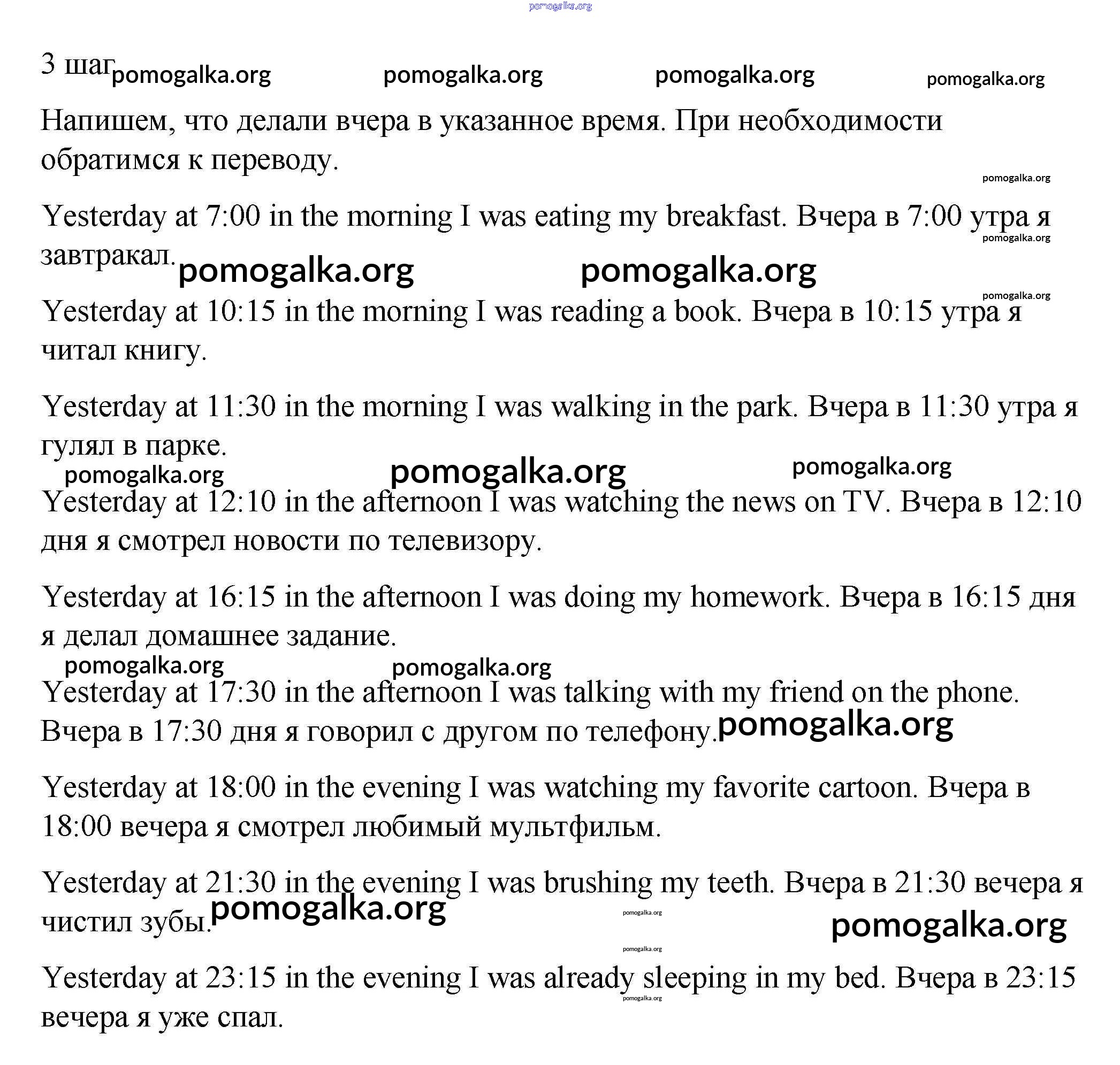 pomogalka.org

3 шаг pomogalka.org pomogalka.org pomogalka.org pomogalka.org

Напишем, что делали вчера в указанное время. При необходимости обратимся к переводу.

pomogalka.org

Yesterday at 7:00 in the morning I was eating my breakfast. Вчера в 7:00 утра я завтракал. pomogalka.org pomogalka.org pomogalka.org

pomogalka.org

Yesterday at 10:15 in the morning I was reading a book. Вчера в 10:15 утра я читал книгу.

Yesterday at 11:30 in the morning I was walking in the park. Вчера в 11:30 утра я гулял в парке.

pomogalka.org pomogalka.org pomogalka.org

Yesterday at 12:10 in the afternoon I was watching the news on TV. Вчера в 12:10 дня я смотрел новости по телевизору.

Yesterday at 16:15 in the afternoon I was doing my homework. Вчера в 16:15 дня я делал домашнее задание.

pomogalka.org pomogalka.org

Yesterday at 17:30 in the afternoon I was talking with my friend on the phone. Вчера в 17:30 дня я говорил с другом по телефону. pomogalka.org

Yesterday at 18:00 in the evening I was watching my favorite cartoon. Вчера в 18:00 вечера я смотрел любимый мультфильм.

Yesterday at 21:30 in the evening I was brushing my teeth. Вчера в 21:30 вечера я чистил зубы. pomogalka.org pomogalka.org pomogalka.org pomogalka.org

Yesterday at 23:15 in the evening I was already sleeping in my bed. Вчера в 23:15 вечера я уже спал. pomogalka.org